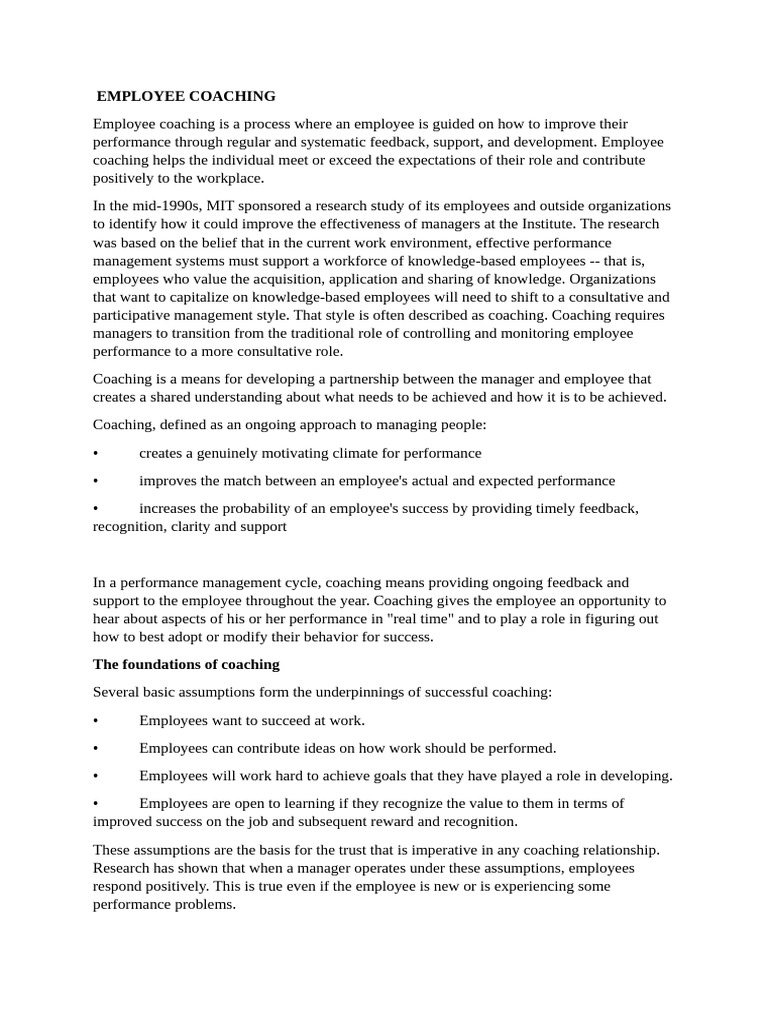 EMPLOYEE COACHING

Employee coaching is a process where an employee is guided on how to improve their performance through regular and systematic feedback, support, and development. Employee coaching helps the individual meet or exceed the expectations of their role and contribute positively to the workplace.

In the mid-1990s, MIT sponsored a research study of its employees and outside organizations to identify how it could improve the effectiveness of managers at the Institute. The research was based on the belief that in the current work environment, effective performance management systems must support a workforce of knowledge-based employees -- that is, employees who value the acquisition, application and sharing of knowledge. Organizations that want to capitalize on knowledge-based employees will need to shift to a consultative and participative management style. That style is often described as coaching. Coaching requires managers to transition from the traditional role of controlling and monitoring employee performance to a more consultative role.

Coaching is a means for developing a partnership between the manager and employee that creates a shared understanding about what needs to be achieved and how it is to be achieved.

Coaching, defined as an ongoing approach to managing people:

• creates a genuinely motivating climate for performance

• improves the match between an employee's actual and expected performance

• increases the probability of an employee's success by providing timely feedback, recognition, clarity and support

In a performance management cycle, coaching means providing ongoing feedback and support to the employee throughout the year. Coaching gives the employee an opportunity to hear about aspects of his or her performance in "real time" and to play a role in figuring out how to best adopt or modify their behavior for success.

The foundations of coaching

Several basic assumptions form the underpinnings of successful coaching:

• Employees want to succeed at work.

• Employees can contribute ideas on how work should be performed.

• Employees will work hard to achieve goals that they have played a role in developing.

• Employees are open to learning if they recognize the value to them in terms of improved success on the job and subsequent reward and recognition.

These assumptions are the basis for the trust that is imperative in any coaching relationship. Research has shown that when a manager operates under these assumptions, employees respond positively. This is true even if the employee is new or is experiencing some performance problems.